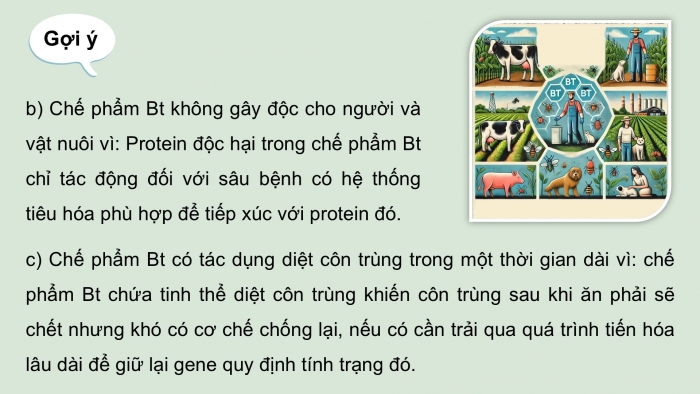 Gợi ý

b) Chế phẩm Bt không gây độc cho người và vật nuôi vì: Protein độc hại trong chế phẩm Bt chỉ tác động đối với sâu bệnh có hệ thống tiêu hóa phù hợp để tiếp xúc với protein đó.

BT

BT

BT

c) Chế phẩm Bt có tác dụng diệt côn trùng trong một thời gian dài vì: chế phẩm Bt chứa tinh thể diệt côn trùng khiến côn trùng sau khi ăn phải sẽ chết nhưng khó có cơ chế chống lại, nếu có cần trải qua quá trình tiến hóa lâu dài để giữ lại gene quy định tính trạng đó.